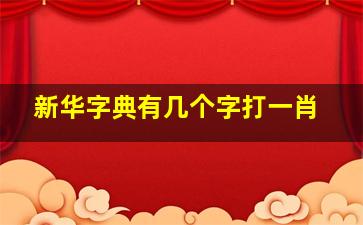 新华字典有几个字打一肖